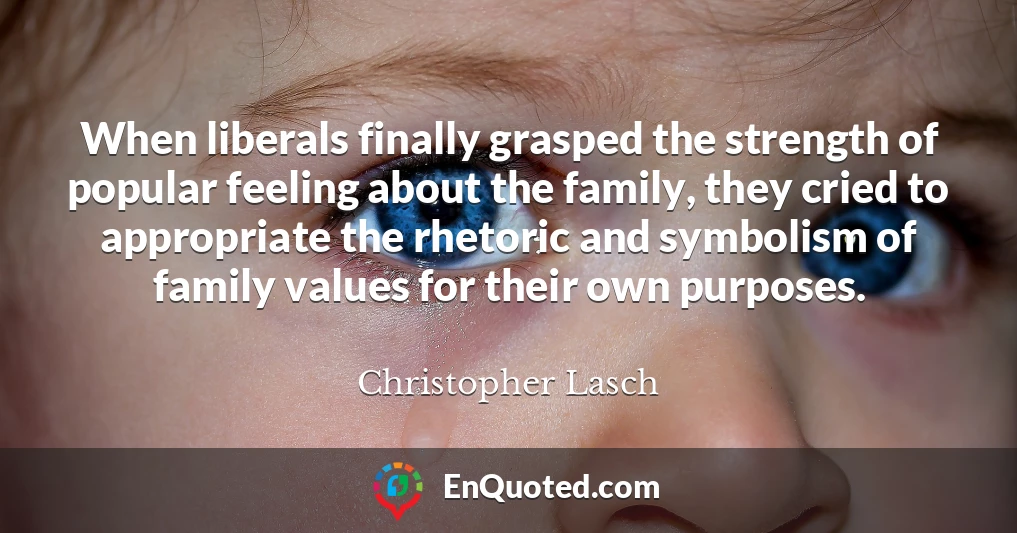 When liberals finally grasped the strength of popular feeling about the family, they cried to appropriate the rhetoric and symbolism of family values for their own purposes.

Christopher Lasch

EnQuoted.com